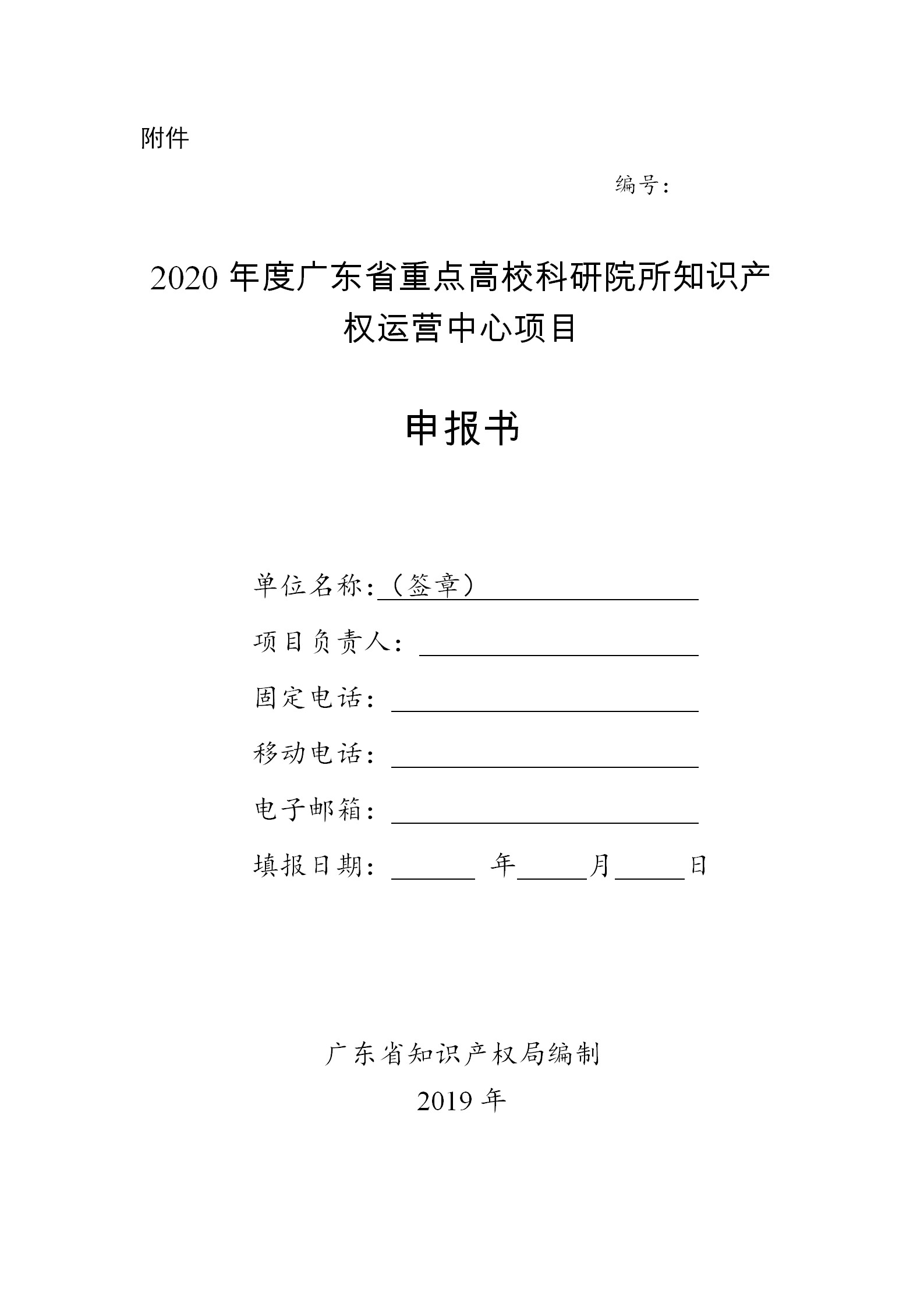 附件

编号：

2020 年度广东省重点高校科研院所知识产权运营中心项目

申报书

单位名称：（签章）

项目负责人：

固定电话：

移动电话：

电子邮箱：

填报日期：　　年　　月　　日

广东省知识产权局编制

2019 年